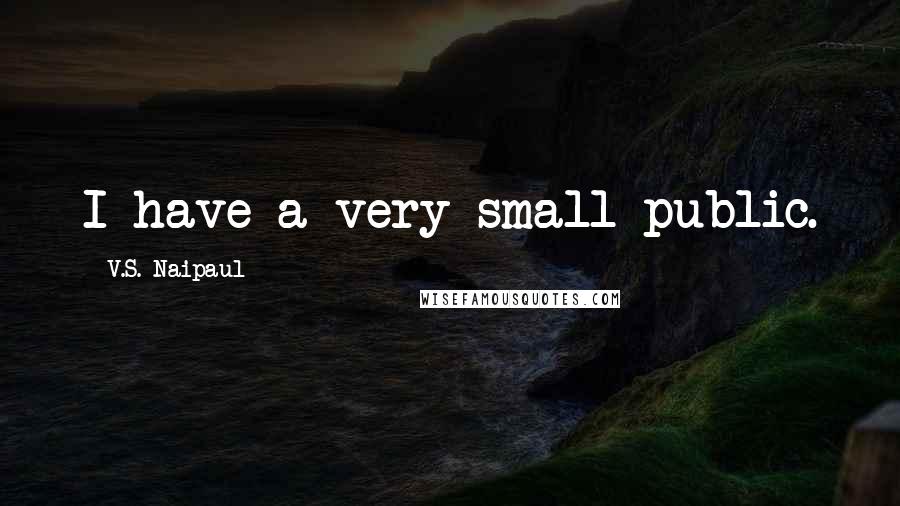 I have a very small public.

V.S. Naipaul

WISEFAMOUSQUOTES.COM